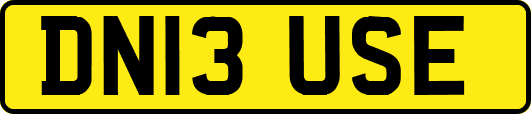 DN13 USE